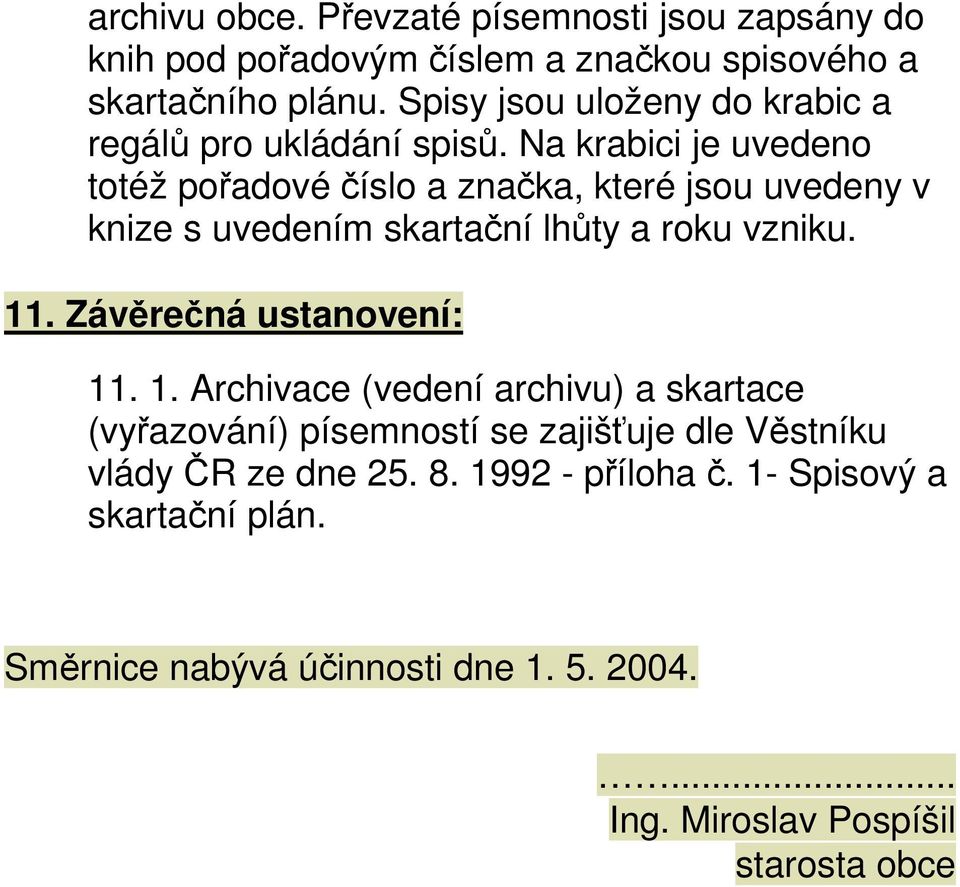 archivu obce. Převzaté písemnosti jsou zapsány do knih pod pořadovým číslem a značkou spisového a skartačního plánu. Spisy jsou uloženy do krabic a regálů pro ukládání spisů. Na krabici je uvedeno totéž pořadové číslo a značka, které jsou uvedeny v knize s uvedením skartační lhůty a roku vzniku.

11. Závěrečná ustanovení:

11. 1. Archivace (vedení archivu) a skartace (vyřazování) písemností se zajišťuje dle Věstníku vlády ČR ze dne 25. 8. 1992 - příloha č. 1- Spisový a skartační plán.

Směrnice nabývá účinnosti dne 1. 5. 2004.

…….........................
Ing. Miroslav Pospíšil
starosta obce